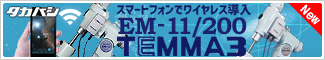 タカハシ
スマートフォンでワイヤレス導入
EM-11/200
TEMMA3
New